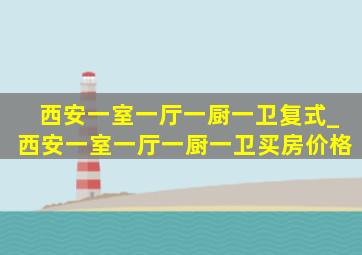 西安一室一厅一厨一卫复式_西安一室一厅一厨一卫买房价格